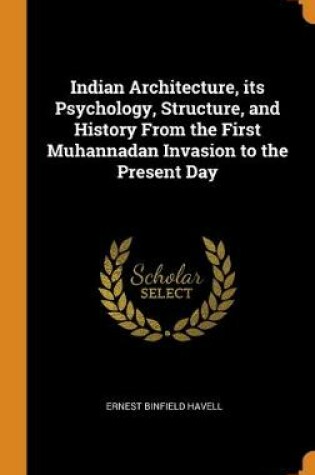 Indian Architecture, its Psychology, Structure, and History From the First Muhannadan Invasion to the Present Day

Scholar
SELECT

ERNEST BINFIELD HAVELL